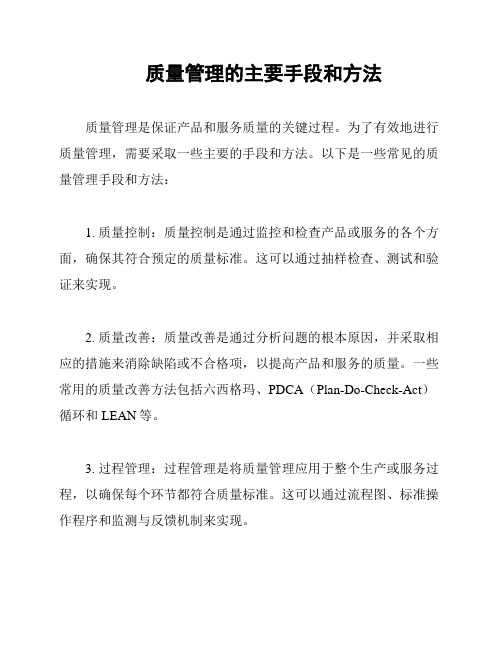 质量管理的主要手段和方法

质量管理是保证产品和服务质量的关键过程。为了有效地进行质量管理，需要采取一些主要的手段和方法。以下是一些常见的质量管理手段和方法：

1. 质量控制：质量控制是通过监控和检查产品或服务的各个方面，确保其符合预定的质量标准。这可以通过抽样检查、测试和验证来实现。

2. 质量改善：质量改善是通过分析问题的根本原因，并采取相应的措施来消除缺陷或不合格项，以提高产品和服务的质量。一些常用的质量改善方法包括六西格玛、PDCA（Plan-Do-Check-Act）循环和 LEAN 等。

3. 过程管理：过程管理是将质量管理应用于整个生产或服务过程，以确保每个环节都符合质量标准。这可以通过流程图、标准操作程序和监测与反馈机制来实现。